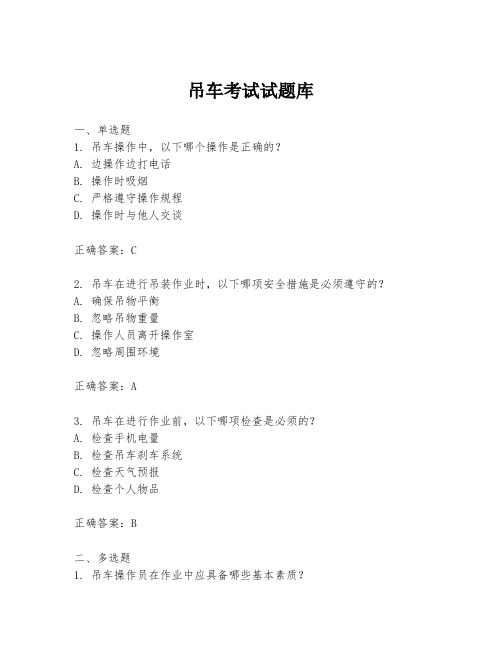 吊车考试试题库

一、单选题

1. 吊车操作中，以下哪个操作是正确的？

A. 边操作边打电话

B. 操作时吸烟

C. 严格遵守操作规程

D. 操作时与他人交谈

正确答案：C

2. 吊车在进行吊装作业时，以下哪项安全措施是必须遵守的？

A. 确保吊物平衡

B. 忽略吊物重量

C. 操作人员离开操作室

D. 忽略周围环境

正确答案：A

3. 吊车在进行作业前，以下哪项检查是必须的？

A. 检查手机电量

B. 检查吊车刹车系统

C. 检查天气预报

D. 检查个人物品

正确答案：B

二、多选题

1. 吊车操作员在作业中应具备哪些基本素质？